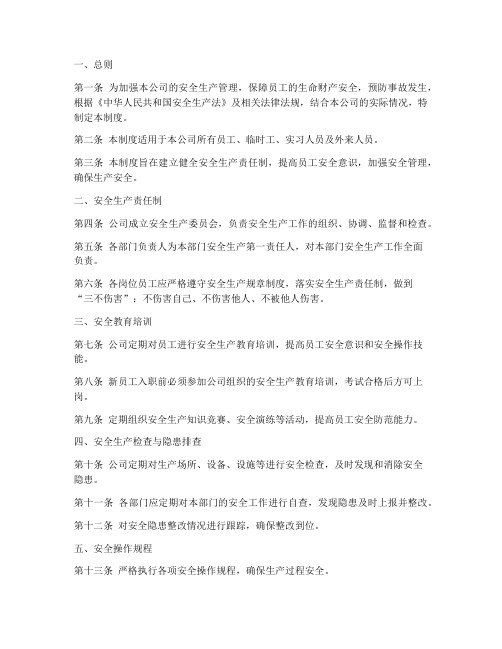 一、总则

第一条 为加强本公司的安全生产管理，保障员工的生命财产安全，预防事故发生，根据《中华人民共和国安全生产法》及相关法律法规，结合本公司的实际情况，特制定本制度。

第二条 本制度适用于本公司所有员工、临时工、实习人员及外来人员。

第三条 本制度旨在建立健全安全生产责任制，提高员工安全意识，加强安全管理，确保生产安全。

二、安全生产责任制

第四条 公司成立安全生产委员会，负责安全生产工作的组织、协调、监督和检查。

第五条 各部门负责人为本部门安全生产第一责任人，对本部门安全生产工作全面负责。

第六条 各岗位员工应严格遵守安全生产规章制度，落实安全生产责任制，做到“三不伤害”：不伤害自己、不伤害他人、不被他人伤害。

三、安全教育培训

第七条 公司定期对员工进行安全生产教育培训，提高员工安全意识和安全操作技能。

第八条 新员工入职前必须参加公司组织的安全生产教育培训，考试合格后方可上岗。

第九条 定期组织安全生产知识竞赛、安全演练等活动，提高员工安全防范能力。

四、安全生产检查与隐患排查

第十条 公司定期对生产场所、设备、设施等进行安全检查，及时发现和消除安全隐患。

第十一条 各部门应定期对本部门的安全工作进行自查，发现隐患及时上报并整改。

第十二条 对安全隐患整改情况进行跟踪，确保整改到位。

五、安全操作规程

第十三条 严格执行各项安全操作规程，确保生产过程安全。